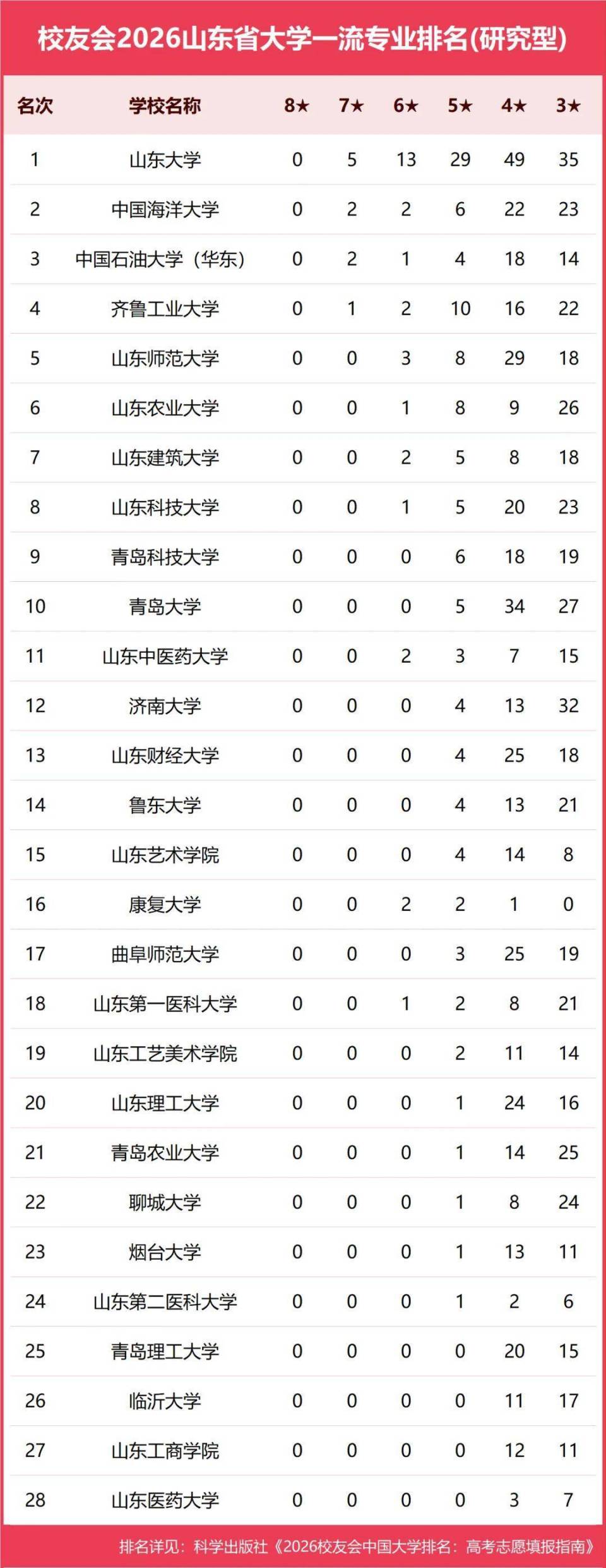 校友会2026山东省大学一流专业排名(研究型)

| 名次 | 学校名称 | 8★ | 7★ | 6★ | 5★ | 4★ | 3★ |
|---|---|---|---|---|---|---|---|
| 1 | 山东大学 | 0 | 5 | 13 | 29 | 49 | 35 |
| 2 | 中国海洋大学 | 0 | 2 | 2 | 6 | 22 | 23 |
| 3 | 中国石油大学（华东） | 0 | 2 | 1 | 4 | 18 | 14 |
| 4 | 齐鲁工业大学 | 0 | 1 | 2 | 10 | 16 | 22 |
| 5 | 山东师范大学 | 0 | 0 | 3 | 8 | 29 | 18 |
| 6 | 山东农业大学 | 0 | 0 | 1 | 8 | 9 | 26 |
| 7 | 山东建筑大学 | 0 | 0 | 2 | 5 | 8 | 18 |
| 8 | 山东科技大学 | 0 | 0 | 1 | 5 | 20 | 23 |
| 9 | 青岛科技大学 | 0 | 0 | 0 | 6 | 18 | 19 |
| 10 | 青岛大学 | 0 | 0 | 0 | 5 | 34 | 27 |
| 11 | 山东中医药大学 | 0 | 0 | 2 | 3 | 7 | 15 |
| 12 | 济南大学 | 0 | 0 | 0 | 4 | 13 | 32 |
| 13 | 山东财经大学 | 0 | 0 | 0 | 4 | 25 | 18 |
| 14 | 鲁东大学 | 0 | 0 | 0 | 4 | 13 | 21 |
| 15 | 山东艺术学院 | 0 | 0 | 0 | 4 | 14 | 8 |
| 16 | 康复大学 | 0 | 0 | 2 | 2 | 1 | 0 |
| 17 | 曲阜师范大学 | 0 | 0 | 0 | 3 | 25 | 19 |
| 18 | 山东第一医科大学 | 0 | 0 | 1 | 2 | 8 | 21 |
| 19 | 山东工艺美术学院 | 0 | 0 | 0 | 2 | 11 | 14 |
| 20 | 山东理工大学 | 0 | 0 | 0 | 1 | 24 | 16 |
| 21 | 青岛农业大学 | 0 | 0 | 0 | 1 | 14 | 25 |
| 22 | 聊城大学 | 0 | 0 | 0 | 1 | 8 | 24 |
| 23 | 烟台大学 | 0 | 0 | 0 | 1 | 13 | 11 |
| 24 | 山东第二医科大学 | 0 | 0 | 0 | 1 | 2 | 6 |
| 25 | 青岛理工大学 | 0 | 0 | 0 | 0 | 20 | 15 |
| 26 | 临沂大学 | 0 | 0 | 0 | 0 | 11 | 17 |
| 27 | 山东工商学院 | 0 | 0 | 0 | 0 | 12 | 11 |
| 28 | 山东医药大学 | 0 | 0 | 0 | 0 | 3 | 7 |

排名详见：科学出版社《2026校友会中国大学排名：高考志愿填报指南》